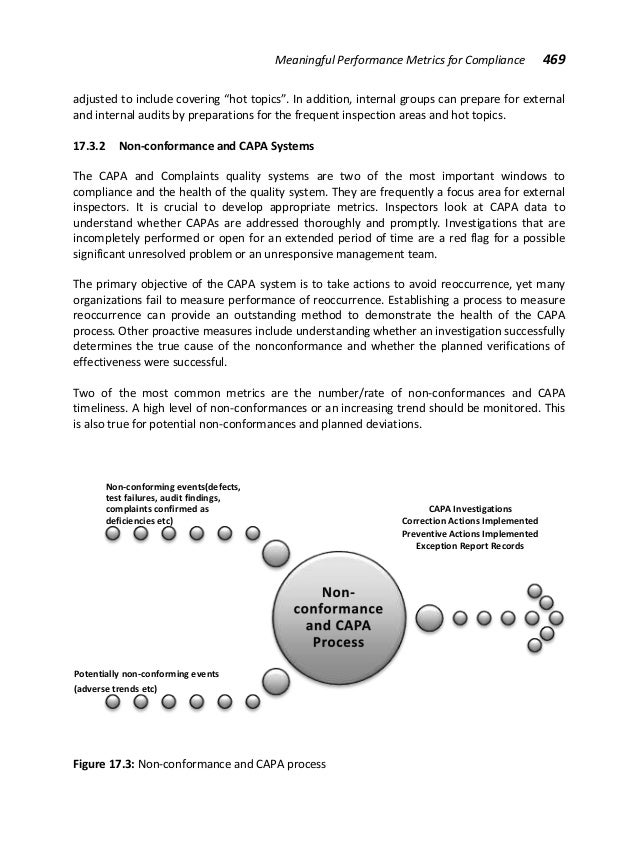 Meaningful Performance Metrics for Compliance 469

adjusted to include covering "hot topics". In addition, internal groups can prepare for external and internal audits by preparations for the frequent inspection areas and hot topics.

17.3.2 Non-conformance and CAPA Systems

The CAPA and Complaints quality systems are two of the most important windows to compliance and the health of the quality system. They are frequently a focus area for external inspectors. It is crucial to develop appropriate metrics. Inspectors look at CAPA data to understand whether CAPAs are addressed thoroughly and promptly. Investigations that are incompletely performed or open for an extended period of time are a red flag for a possible significant unresolved problem or an unresponsive management team.

The primary objective of the CAPA system is to take actions to avoid reoccurrence, yet many organizations fail to measure performance of reoccurrence. Establishing a process to measure reoccurrence can provide an outstanding method to demonstrate the health of the CAPA process. Other proactive measures include understanding whether an investigation successfully determines the true cause of the nonconformance and whether the planned verifications of effectiveness were successful.

Two of the most common metrics are the number/rate of non-conformances and CAPA timeliness. A high level of non-conformances or an increasing trend should be monitored. This is also true for potential non-conformances and planned deviations.

Non-conforming events(defects, test failures, audit findings, complaints confirmed as deficiencies etc)

CAPA Investigations
Correction Actions Implemented
Preventive Actions Implemented
Exception Report Records

Non-conformance and CAPA Process

Potentially non-conforming events (adverse trends etc)

Figure 17.3: Non-conformance and CAPA process